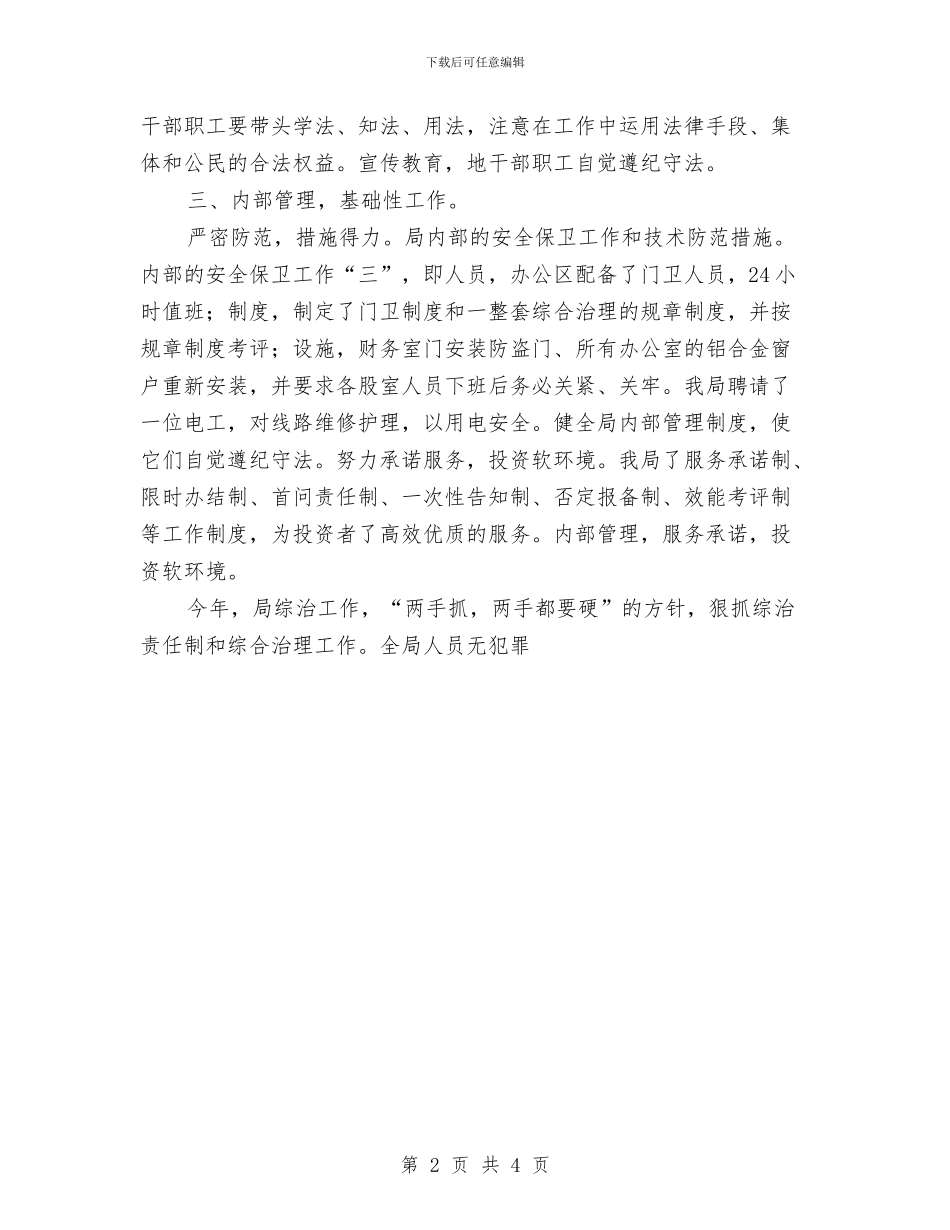 下载后可任意编辑

干部职工要带头学法、知法、用法，注意在工作中运用法律手段、集体和公民的合法权益。宣传教育，地干部职工自觉遵纪守法。

三、内部管理，基础性工作。

严密防范，措施得力。局内部的安全保卫工作和技术防范措施。内部的安全保卫工作“三”，即人员，办公区配备了门卫人员，24小时值班；制度，制定了门卫制度和一整套综合治理的规章制度，并按规章制度考评；设施，财务室门安装防盗门、所有办公室的铝合金窗户重新安装，并要求各股室人员下班后务必关紧、关牢。我局聘请了一位电工，对线路维修护理，以用电安全。健全局内部管理制度，使它们自觉遵纪守法。努力承诺服务，投资软环境。我局了服务承诺制、限时办结制、首问责任制、一次性告知制、否定报备制、效能考评制等工作制度，为投资者了高效优质的服务。内部管理，服务承诺，投资软环境。

今年，局综治工作，“两手抓，两手都要硬”的方针，狠抓综治责任制和综合治理工作。全局人员无犯罪

第 2 页 共 4 页